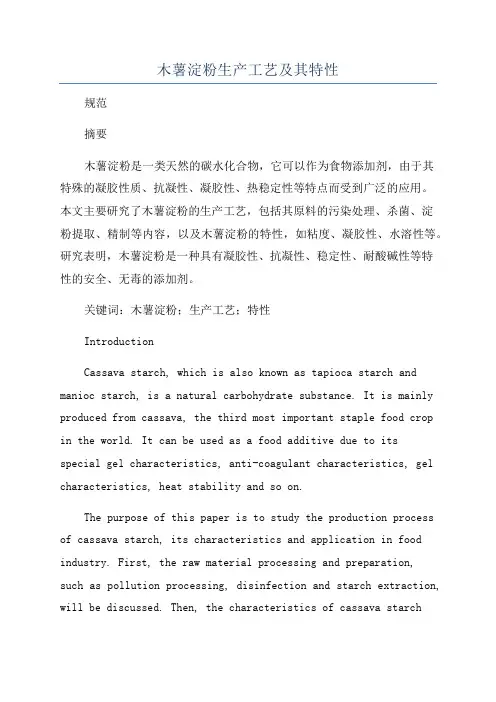 木薯淀粉生产工艺及其特性

规范

摘要

木薯淀粉是一类天然的碳水化合物，它可以作为食物添加剂，由于其特殊的凝胶性质、抗凝性、凝胶性、热稳定性等特点而受到广泛的应用。本文主要研究了木薯淀粉的生产工艺，包括其原料的污染处理、杀菌、淀粉提取、精制等内容，以及木薯淀粉的特性，如粘度、凝胶性、水溶性等。研究表明，木薯淀粉是一种具有凝胶性、抗凝性、稳定性、耐酸碱性等特性的安全、无毒的添加剂。

关键词：木薯淀粉；生产工艺；特性

Introduction

Cassava starch, which is also known as tapioca starch and manioc starch, is a natural carbohydrate substance. It is mainly produced from cassava, the third most important staple food crop in the world. It can be used as a food additive due to its special gel characteristics, anti-coagulant characteristics, gel characteristics, heat stability and so on.

The purpose of this paper is to study the production process of cassava starch, its characteristics and application in food industry. First, the raw material processing and preparation, such as pollution processing, disinfection and starch extraction, will be discussed. Then, the characteristics of cassava starch